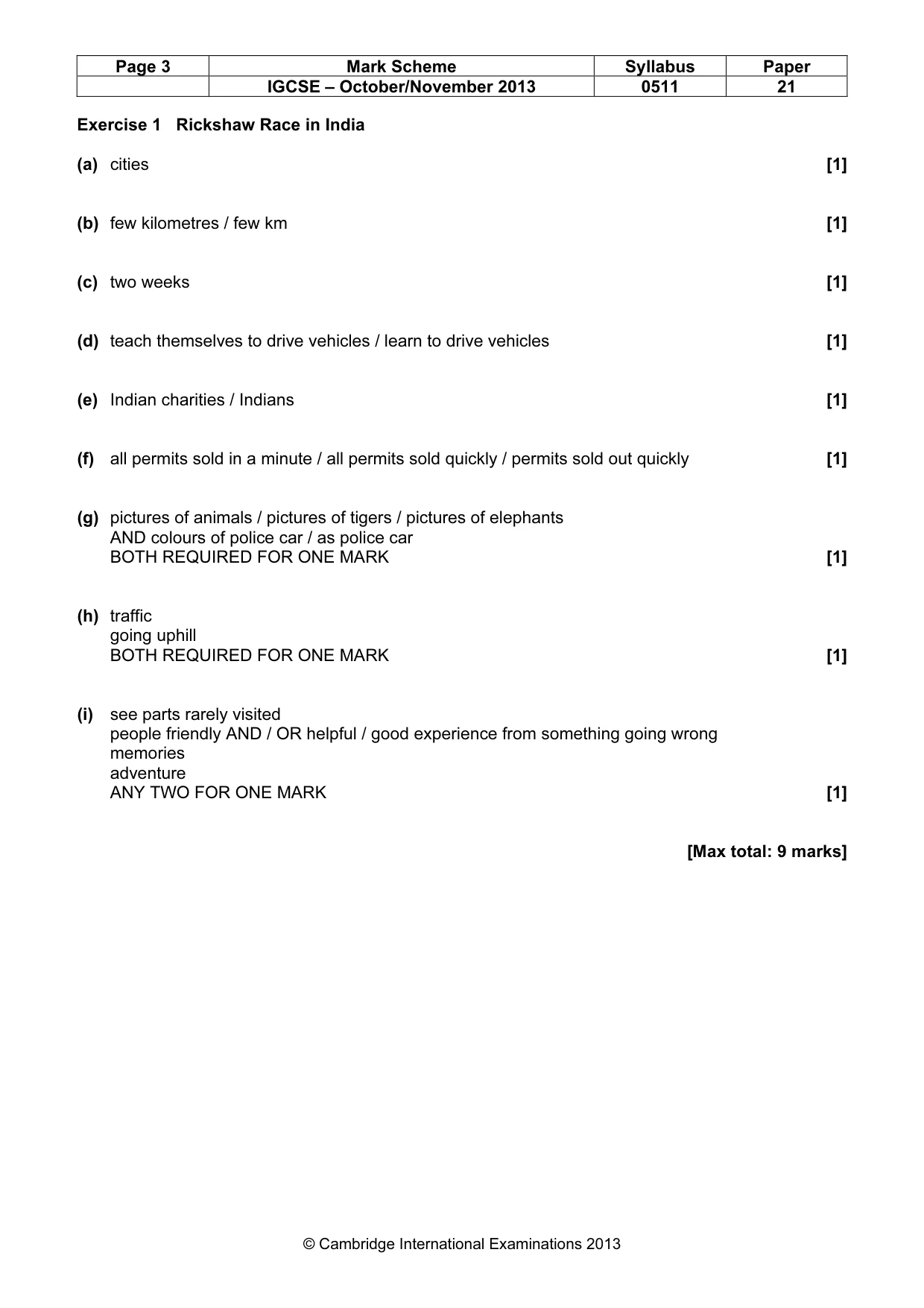 | Page 3 | Mark Scheme | Syllabus | Paper |
|---|---|---|---|
|  | IGCSE – October/November 2013 | 0511 | 21 |

Exercise 1 Rickshaw Race in India

(a) cities [1]

(b) few kilometres / few km [1]

(c) two weeks [1]

(d) teach themselves to drive vehicles / learn to drive vehicles [1]

(e) Indian charities / Indians [1]

(f) all permits sold in a minute / all permits sold quickly / permits sold out quickly [1]

(g) pictures of animals / pictures of tigers / pictures of elephants
AND colours of police car / as police car
BOTH REQUIRED FOR ONE MARK [1]

(h) traffic
going uphill
BOTH REQUIRED FOR ONE MARK [1]

(i) see parts rarely visited
people friendly AND / OR helpful / good experience from something going wrong
memories
adventure
ANY TWO FOR ONE MARK [1]

[Max total: 9 marks]

© Cambridge International Examinations 2013